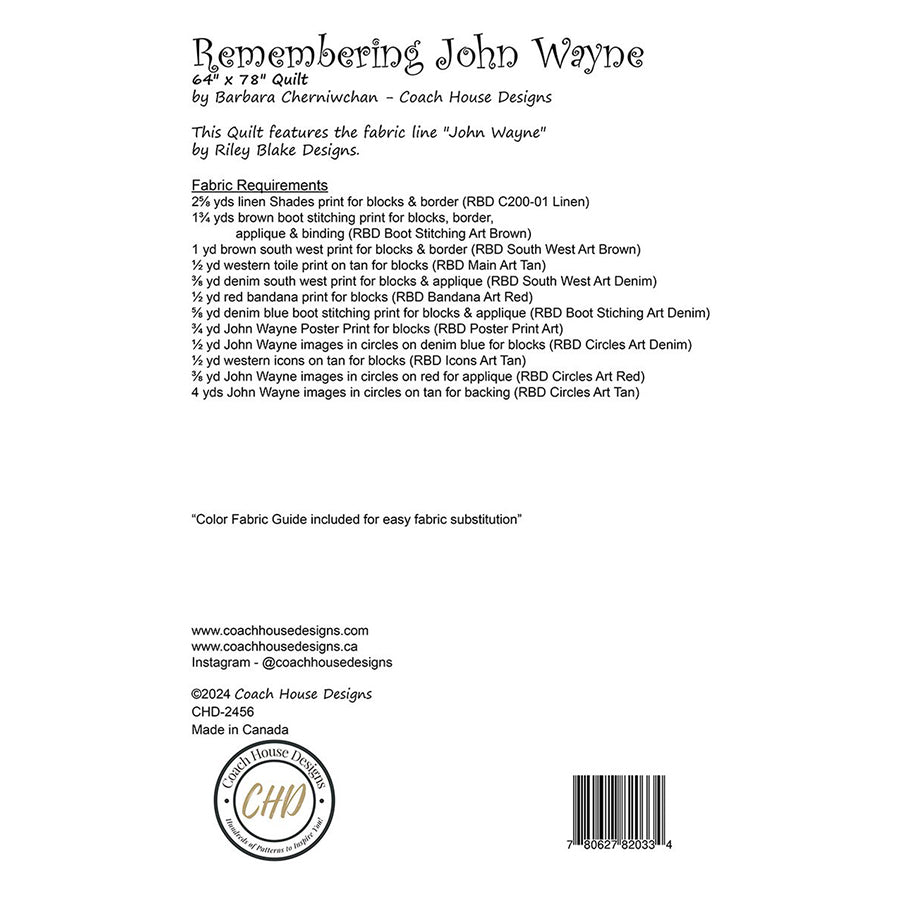 Remembering John Wayne
64" x 78" Quilt
by Barbara Cherniwchan - Coach House Designs

This Quilt features the fabric line "John Wayne" by Riley Blake Designs.

Fabric Requirements
2⅝ yds linen Shades print for blocks & border (RBD C200-01 Linen)
1¾ yds brown boot stitching print for blocks, border, applique & binding (RBD Boot Stitching Art Brown)
1 yd brown south west print for blocks & border (RBD South West Art Brown)
½ yd western toile print on tan for blocks (RBD Main Art Tan)
⅜ yd denim south west print for blocks & applique (RBD South West Art Denim)
½ yd red bandana print for blocks (RBD Bandana Art Red)
⅝ yd denim blue boot stitching print for blocks & applique (RBD Boot Stiching Art Denim)
¾ yd John Wayne Poster Print for blocks (RBD Poster Print Art)
½ yd John Wayne images in circles on denim blue for blocks (RBD Circles Art Denim)
½ yd western icons on tan for blocks (RBD Icons Art Tan)
⅜ yd John Wayne images in circles on red for applique (RBD Circles Art Red)
4 yds John Wayne images in circles on tan for backing (RBD Circles Art Tan)

"Color Fabric Guide included for easy fabric substitution"

www.coachhousedesigns.com
www.coachhousedesigns.ca
Instagram - @coachhousedesigns

©2024 Coach House Designs
CHD-2456
Made in Canada

Coach House Designs
CHD
Hundreds of Patterns to Inspire You!

7 80627 82033 4